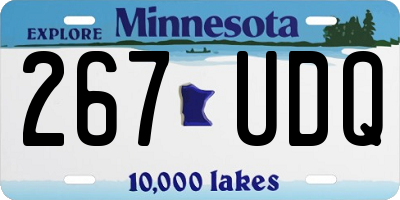 EXPLORE Minnesota

267 UDQ

10,000 lakes